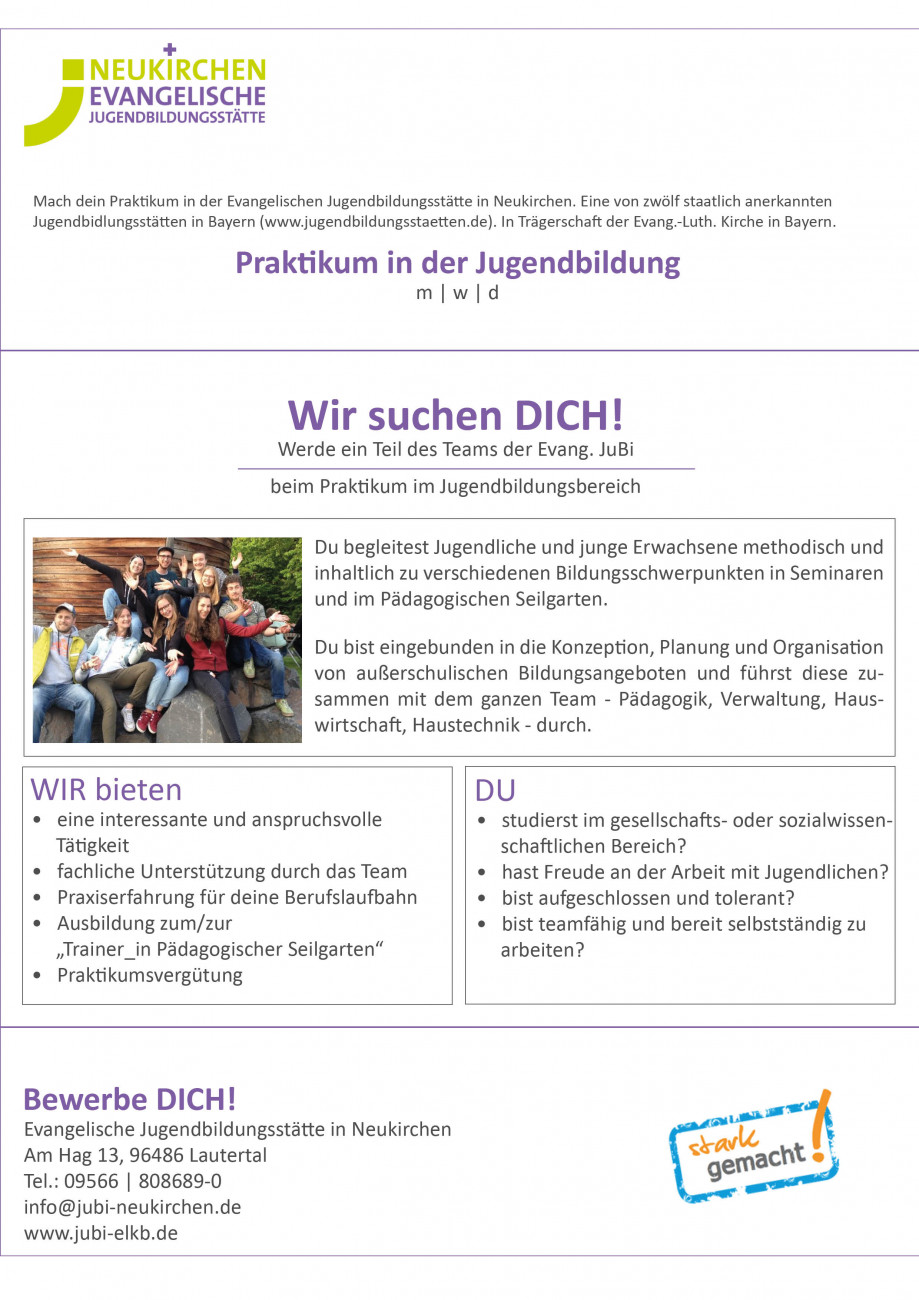 NEUKIRCHEN
EVANGELISCHE
JUGENDBILDUNGSSTÄTTE

Mach dein Praktikum in der Evangelischen Jugendbildungsstätte in Neukirchen. Eine von zwölf staatlich anerkannten Jugendbidlungsstätten in Bayern (www.jugendbildungsstaetten.de). In Trägerschaft der Evang.-Luth. Kirche in Bayern.

Praktikum in der Jugendbildung
m | w | d

Wir suchen DICH!
Werde ein Teil des Teams der Evang. JuBi
beim Praktikum im Jugendbildungsbereich

Du begleitest Jugendliche und junge Erwachsene methodisch und inhaltlich zu verschiedenen Bildungsschwerpunkten in Seminaren und im Pädagogischen Seilgarten.

Du bist eingebunden in die Konzeption, Planung und Organisation von außerschulischen Bildungsangeboten und führst diese zusammen mit dem ganzen Team - Pädagogik, Verwaltung, Hauswirtschaft, Haustechnik - durch.

WIR bieten
• eine interessante und anspruchsvolle Tätigkeit
• fachliche Unterstützung durch das Team
• Praxiserfahrung für deine Berufslaufbahn
• Ausbildung zum/zur „Trainer_in Pädagogischer Seilgarten“
• Praktikumsvergütung

DU
• studierst im gesellschafts- oder sozialwissenschaftlichen Bereich?
• hast Freude an der Arbeit mit Jugendlichen?
• bist aufgeschlossen und tolerant?
• bist teamfähig und bereit selbstständig zu arbeiten?

Bewerbe DICH!
Evangelische Jugendbildungsstätte in Neukirchen
Am Hag 13, 96486 Lautertal
Tel.: 09566 | 808689-0
info@jubi-neukirchen.de
www.jubi-elkb.de

stark gemacht!